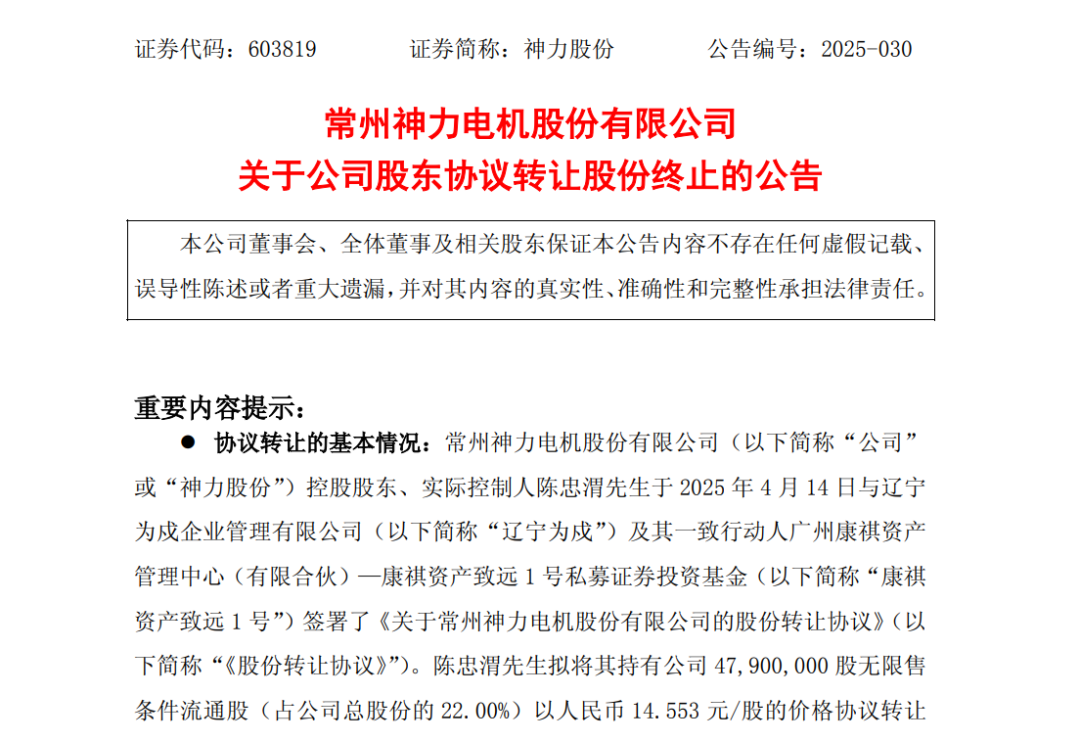 证券代码：603819　　　证券简称：神力股份　　　公告编号：2025-030

常州神力电机股份有限公司
关于公司股东协议转让股份终止的公告

本公司董事会、全体董事及相关股东保证本公告内容不存在任何虚假记载、误导性陈述或者重大遗漏，并对其内容的真实性、准确性和完整性承担法律责任。

重要内容提示：

● 协议转让的基本情况：常州神力电机股份有限公司（以下简称“公司”或“神力股份”）控股股东、实际控制人陈忠渭先生于 2025 年 4 月 14 日与辽宁为成企业管理有限公司（以下简称“辽宁为成”）及其一致行动人广州康祺资产管理中心（有限合伙）—康祺资产致远 1 号私募证券投资基金（以下简称“康祺资产致远 1 号”）签署了《关于常州神力电机股份有限公司的股份转让协议》（以下简称“《股份转让协议》”）。陈忠渭先生拟将其持有公司 47,900,000 股无限售条件流通股（占公司总股份的 22.00%）以人民币 14.553 元/股的价格协议转让